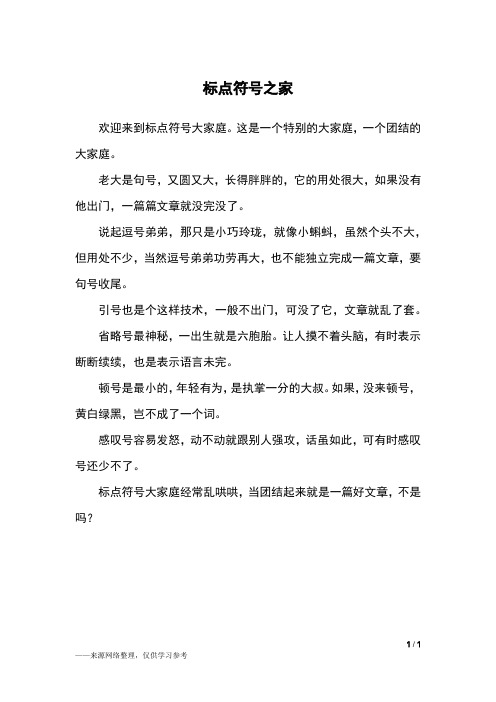 标点符号之家

欢迎来到标点符号大家庭。这是一个特别的大家庭，一个团结的大家庭。

老大是句号，又圆又大，长得胖胖的，它的用处很大，如果没有他出门，一篇篇文章就没完没了。

说起逗号弟弟，那只是小巧玲珑，就像小蝌蚪，虽然个头不大，但用处不少，当然逗号弟弟功劳再大，也不能独立完成一篇文章，要句号收尾。

引号也是个这样技术，一般不出门，可没了它，文章就乱了套。

省略号最神秘，一出生就是六胞胎。让人摸不着头脑，有时表示断断续续，也是表示语言未完。

顿号是最小的，年轻有为，是执掌一分的大叔。如果，没来顿号，黄白绿黑，岂不成了一个词。

感叹号容易发怒，动不动就跟别人强攻，话虽如此，可有时感叹号还少不了。

标点符号大家庭经常乱哄哄，当团结起来就是一篇好文章，不是吗？

1 / 1

——来源网络整理，仅供学习参考